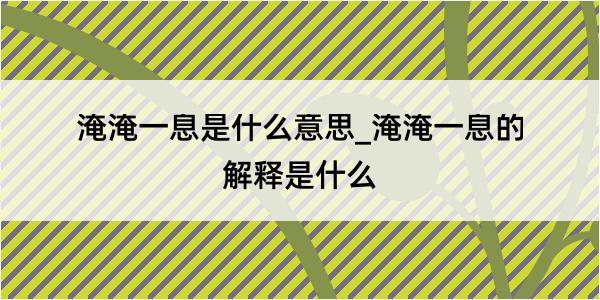 淹淹一息是什么意思_淹淹一息的解释是什么